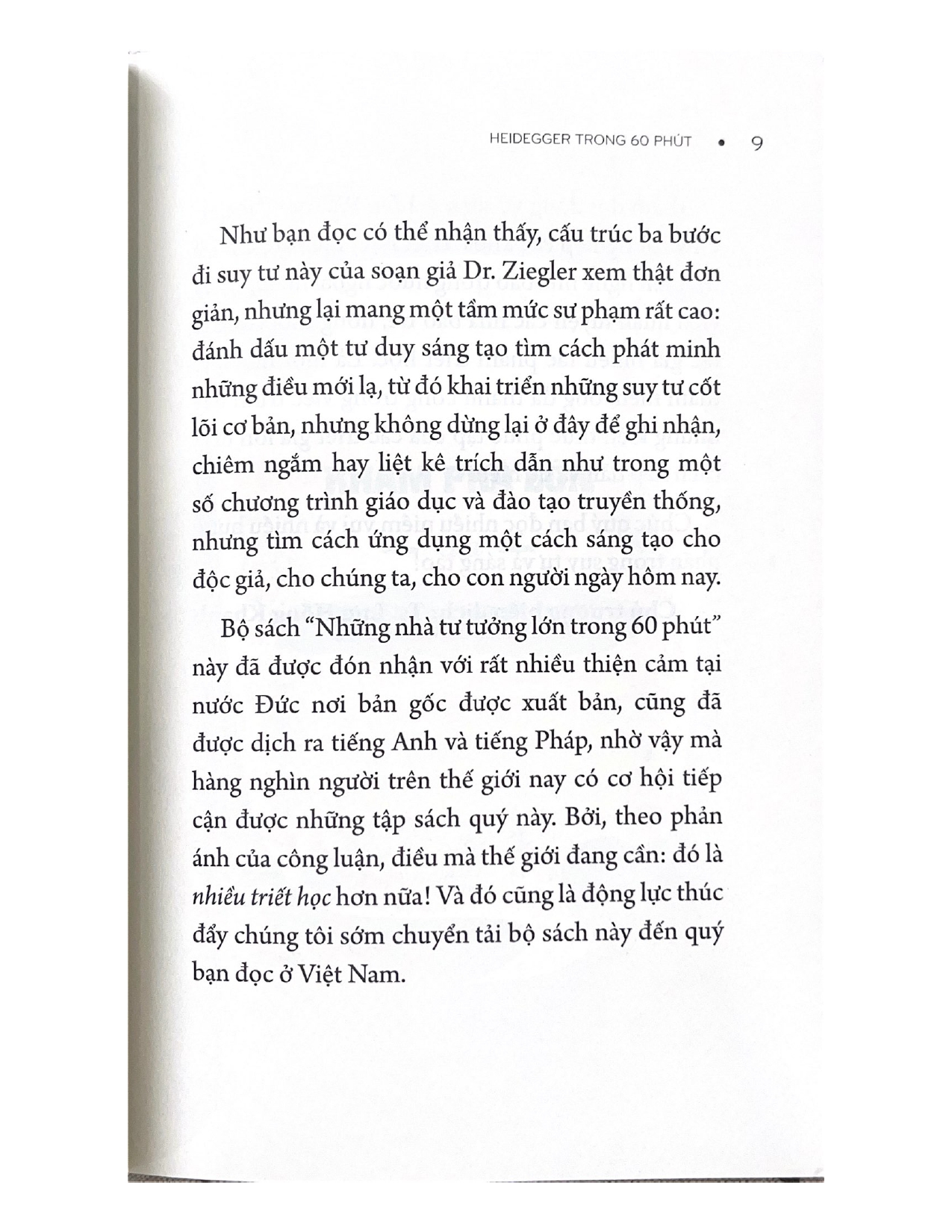 HEIDEGGER TRONG 60 PHÚT • 9

Như bạn đọc có thể nhận thấy, cấu trúc ba bước đi suy tư này của soạn giả Dr. Ziegler xem thật đơn giản, nhưng lại mang một tầm mức sư phạm rất cao: đánh dấu một tư duy sáng tạo tìm cách phát minh những điều mới lạ, từ đó khai triển những suy tư cốt lõi cơ bản, nhưng không dừng lại ở đây để ghi nhận, chiêm ngắm hay liệt kê trích dẫn như trong một số chương trình giáo dục và đào tạo truyền thống, nhưng tìm cách ứng dụng một cách sáng tạo cho độc giả, cho chúng ta, cho con người ngày hôm nay.

Bộ sách "Những nhà tư tưởng lớn trong 60 phút" này đã được đón nhận với rất nhiều thiện cảm tại nước Đức nơi bản gốc được xuất bản, cũng đã được dịch ra tiếng Anh và tiếng Pháp, nhờ vậy mà hàng nghìn người trên thế giới nay có cơ hội tiếp cận được những tập sách quý này. Bởi, theo phản ánh của công luận, điều mà thế giới đang cần: đó là nhiều triết học hơn nữa! Và đó cũng là động lực thúc đẩy chúng tôi sớm chuyển tải bộ sách này đến quý bạn đọc ở Việt Nam.